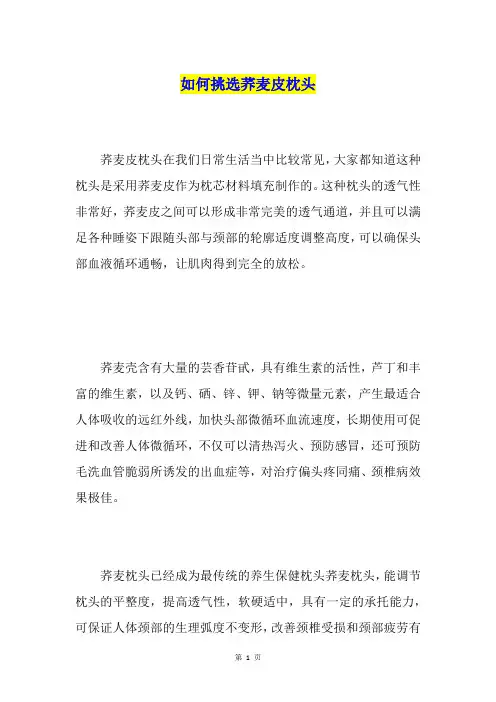 如何挑选荞麦皮枕头

荞麦皮枕头在我们日常生活当中比较常见，大家都知道这种枕头是采用荞麦皮作为枕芯材料填充制作的。这种枕头的透气性非常好，荞麦皮之间可以形成非常完美的透气通道，并且可以满足各种睡姿下跟随头部与颈部的轮廓适度调整高度，可以确保头部血液循环通畅，让肌肉得到完全的放松。

荞麦壳含有大量的芸香苷甙，具有维生素的活性，芦丁和丰富的维生素，以及钙、硒、锌、钾、钠等微量元素，产生最适合人体吸收的远红外线，加快头部微循环血流速度，长期使用可促进和改善人体微循环，不仅可以清热泻火、预防感冒，还可预防毛洗血管脆弱所诱发的出血症等，对治疗偏头疼同痛、颈椎病效果极佳。

荞麦枕头已经成为最传统的养生保健枕头荞麦枕头，能调节枕头的平整度，提高透气性，软硬适中，具有一定的承托能力，可保证人体颈部的生理弧度不变形，改善颈椎受损和颈部疲劳有

第 1 页